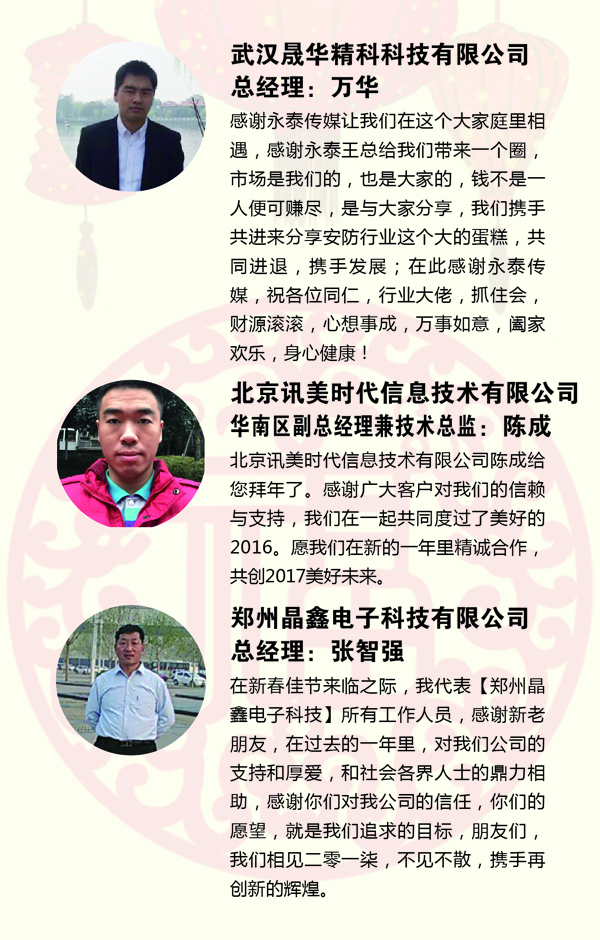 武汉晟华精科科技有限公司
总经理：万华

感谢永泰传媒让我们在这个大家庭里相遇，感谢永泰王总给我们带来一个圈，市场是我们的，也是大家的，钱不是一人便可赚尽，是与大家分享，我们携手共进来分享安防行业这个大的蛋糕，共同进退，携手发展；在此感谢永泰传媒，祝各位同仁，行业大佬，抓住会，财源滚滚，心想事成，万事如意，阖家欢乐，身心健康！

北京讯美时代信息技术有限公司
华南区副总经理兼技术总监：陈成

北京讯美时代信息技术有限公司陈成给您拜年了。感谢广大客户对我们的信赖与支持，我们在一起共同度过了美好的2016。愿我们在新的一年里精诚合作，共创2017美好未来。

郑州晶鑫电子科技有限公司
总经理：张智强

在新春佳节来临之际，我代表【郑州晶鑫电子科技】所有工作人员，感谢新老朋友，在过去的一年里，对我们公司的支持和厚爱，和社会各界人士的鼎力相助，感谢你们对我公司的信任，你们的愿望，就是我们追求的目标，朋友们，我们相见二零一柒，不见不散，携手再创新的辉煌。